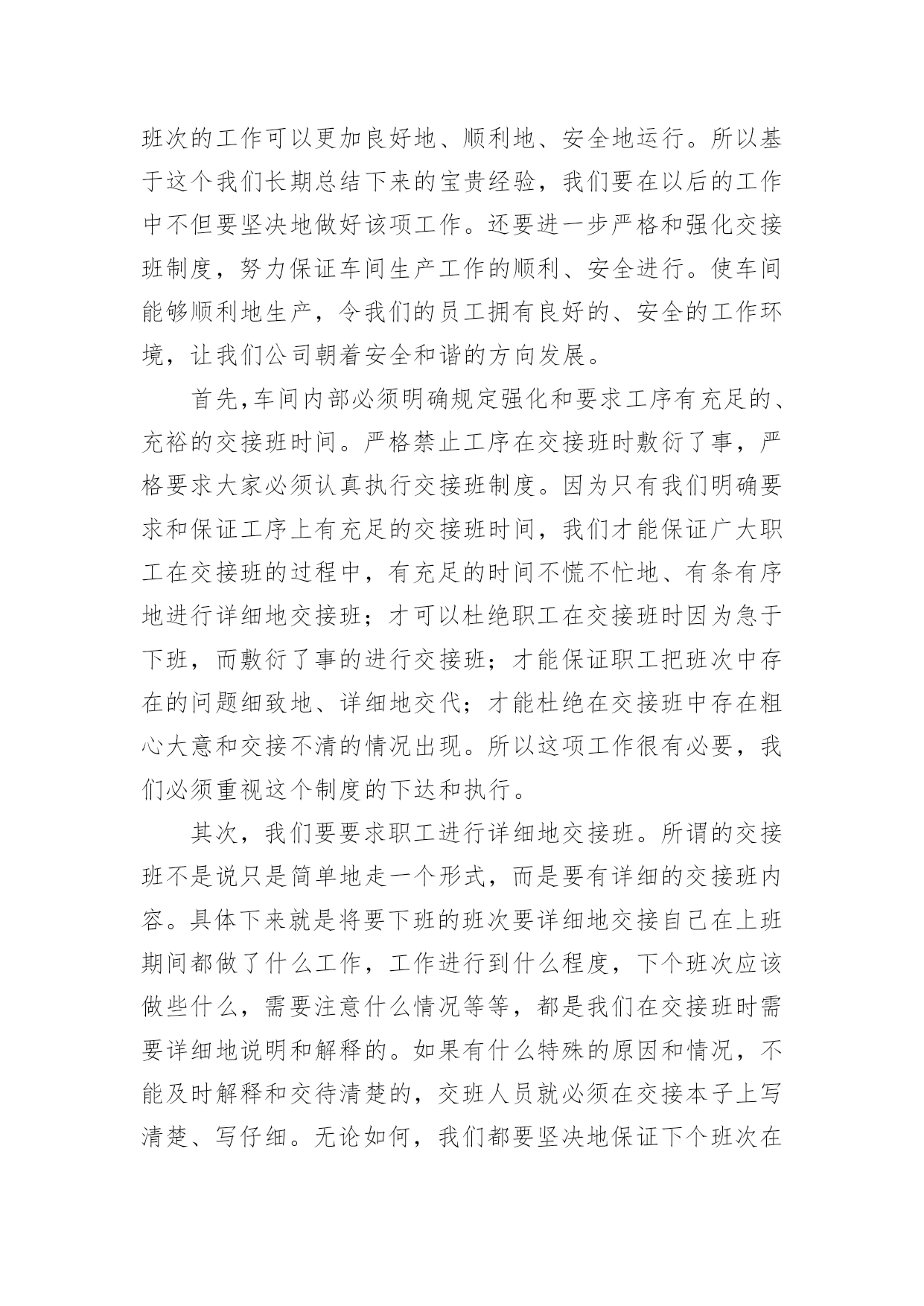 班次的工作可以更加良好地、顺利地、安全地运行。所以基于这个我们长期总结下来的宝贵经验，我们要在以后的工作中不但要坚决地做好该项工作。还要进一步严格和强化交接班制度，努力保证车间生产工作的顺利、安全进行。使车间能够顺利地生产，令我们的员工拥有良好的、安全的工作环境，让我们公司朝着安全和谐的方向发展。

首先,车间内部必须明确规定强化和要求工序有充足的、充裕的交接班时间。严格禁止工序在交接班时敷衍了事，严格要求大家必须认真执行交接班制度。因为只有我们明确要求和保证工序上有充足的交接班时间，我们才能保证广大职工在交接班的过程中，有充足的时间不慌不忙地、有条有序地进行详细地交接班；才可以杜绝职工在交接班时因为急于下班，而敷衍了事的进行交接班；才能保证职工把班次中存在的问题细致地、详细地交代；才能杜绝在交接班中存在粗心大意和交接不清的情况出现。所以这项工作很有必要，我们必须重视这个制度的下达和执行。

其次，我们要要求职工进行详细地交接班。所谓的交接班不是说只是简单地走一个形式，而是要有详细的交接班内容。具体下来就是将要下班的班次要详细地交接自己在上班期间都做了什么工作，工作进行到什么程度，下个班次应该做些什么，需要注意什么情况等等，都是我们在交接班时需要详细地说明和解释的。如果有什么特殊的原因和情况，不能及时解释和交待清楚的，交班人员就必须在交接本子上写清楚、写仔细。无论如何，我们都要坚决地保证下个班次在